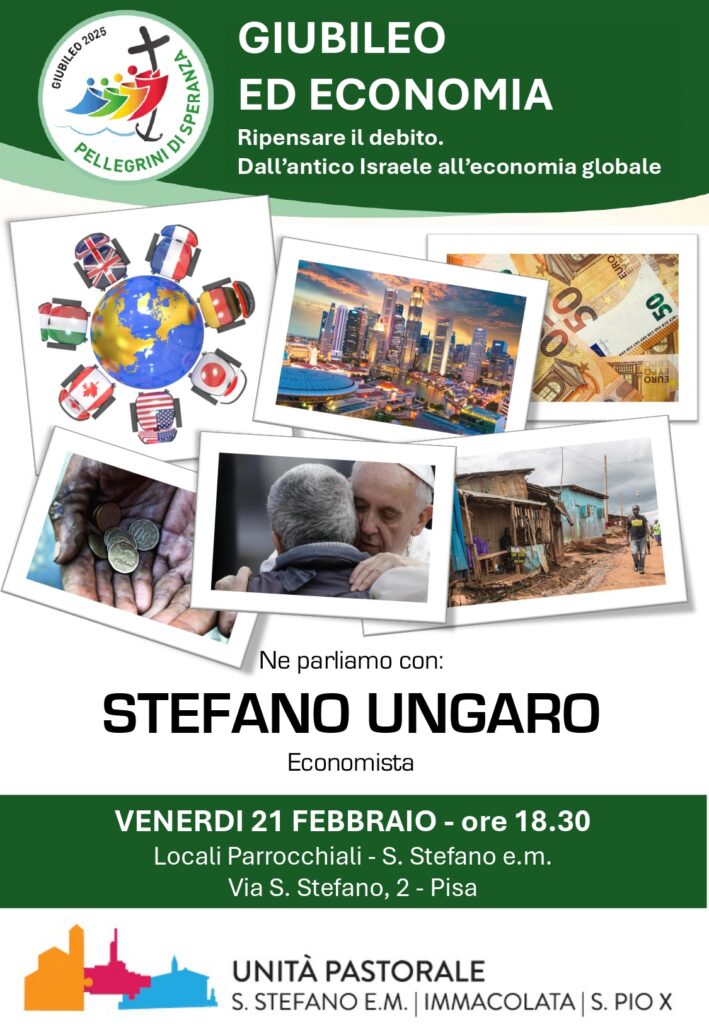 GIUBILEO 2025
PELLEGRINI DI SPERANZA

GIUBILEO
ED ECONOMIA

Ripensare il debito.
Dall'antico Israele all'economia globale

Ne parliamo con:

STEFANO UNGARO

Economista

VENERDI 21 FEBBRAIO - ore 18.30
Locali Parrocchiali - S. Stefano e.m.
Via S. Stefano, 2 - Pisa

UNITÀ PASTORALE
S. STEFANO E.M. | IMMACOLATA | S. PIO X